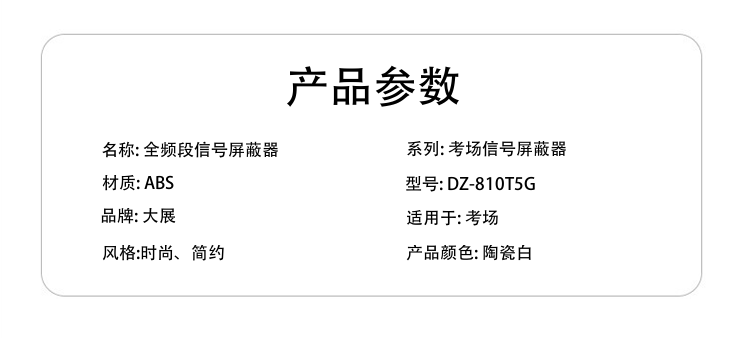 产品参数

名称: 全频段信号屏蔽器

材质: ABS

品牌: 大展

风格:时尚、简约

系列: 考场信号屏蔽器

型号: DZ-810T5G

适用于: 考场

产品颜色: 陶瓷白